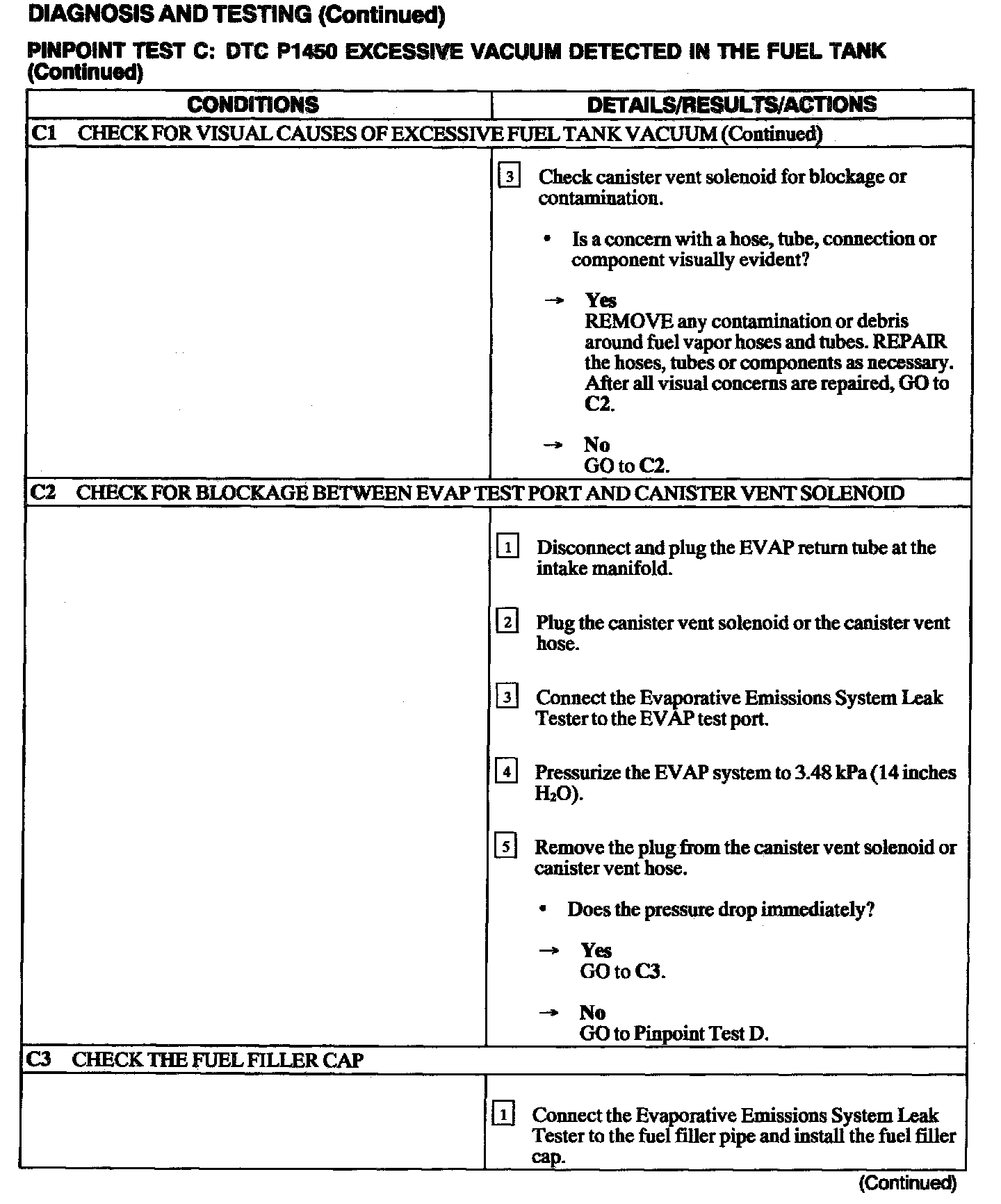 DIAGNOSIS AND TESTING (Continued)

PINPOINT TEST C: DTC P1450 EXCESSIVE VACUUM DETECTED IN THE FUEL TANK (Continued)

| CONDITIONS | DETAILS/RESULTS/ACTIONS |
|---|---|
| C1 CHECK FOR VISUAL CAUSES OF EXCESSIVE FUEL TANK VACUUM (Continued) | |
| | 3 Check canister vent solenoid for blockage or contamination. • Is a concern with a hose, tube, connection or component visually evident? → Yes REMOVE any contamination or debris around fuel vapor hoses and tubes. REPAIR the hoses, tubes or components as necessary. After all visual concerns are repaired, GO to C2. → No GO to C2. |
| C2 CHECK FOR BLOCKAGE BETWEEN EVAP TEST PORT AND CANISTER VENT SOLENOID | |
| | 1 Disconnect and plug the EVAP return tube at the intake manifold. 2 Plug the canister vent solenoid or the canister vent hose. 3 Connect the Evaporative Emissions System Leak Tester to the EVAP test port. 4 Pressurize the EVAP system to 3.48 kPa (14 inches $H_2O$). 5 Remove the plug from the canister vent solenoid or canister vent hose. • Does the pressure drop immediately? → Yes GO to C3. → No GO to Pinpoint Test D. |
| C3 CHECK THE FUEL FILLER CAP | |
| | 1 Connect the Evaporative Emissions System Leak Tester to the fuel filler pipe and install the fuel filler cap. |

(Continued)